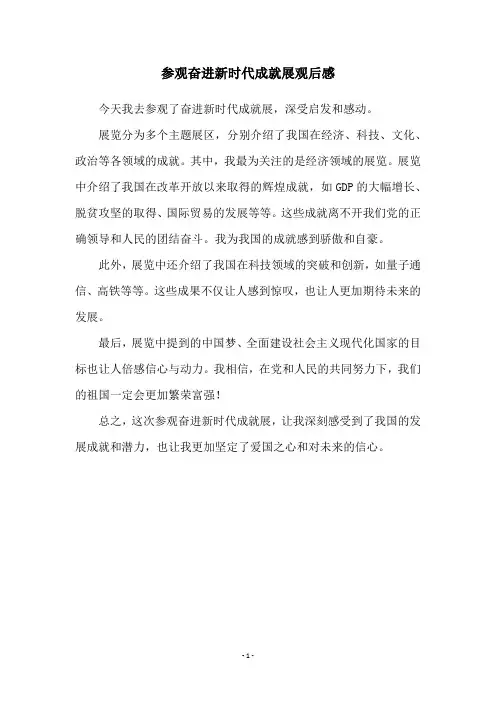 参观奋进新时代成就展观后感

今天我去参观了奋进新时代成就展，深受启发和感动。

展览分为多个主题展区，分别介绍了我国在经济、科技、文化、政治等各领域的成就。其中，我最为关注的是经济领域的展览。展览中介绍了我国在改革开放以来取得的辉煌成就，如GDP的大幅增长、脱贫攻坚的取得、国际贸易的发展等等。这些成就离不开我们党的正确领导和人民的团结奋斗。我为我国的成就感到骄傲和自豪。

此外，展览中还介绍了我国在科技领域的突破和创新，如量子通信、高铁等等。这些成果不仅让人感到惊叹，也让人更加期待未来的发展。

最后，展览中提到的中国梦、全面建设社会主义现代化国家的目标也让人倍感信心与动力。我相信，在党和人民的共同努力下，我们的祖国一定会更加繁荣富强！

总之，这次参观奋进新时代成就展，让我深刻感受到了我国的发展成就和潜力，也让我更加坚定了爱国之心和对未来的信心。

- 1 -